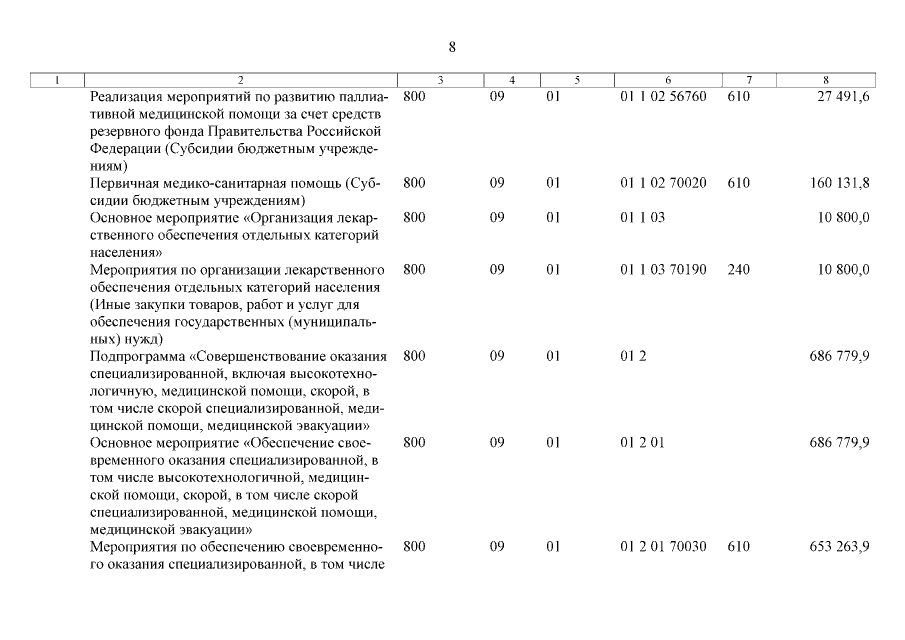 8

| 1 | 2 | 3 | 4 | 5 | 6 | 7 | 8 |
|---|---|---|---|---|---|---|---|
| | Реализация мероприятий по развитию паллиативной медицинской помощи за счет средств резервного фонда Правительства Российской Федерации (Субсидии бюджетным учреждениям) | 800 | 09 | 01 | 01 1 02 56760 | 610 | 27 491,6 |
| | Первичная медико-санитарная помощь (Субсидии бюджетным учреждениям) | 800 | 09 | 01 | 01 1 02 70020 | 610 | 160 131,8 |
| | Основное мероприятие «Организация лекарственного обеспечения отдельных категорий населения» | 800 | 09 | 01 | 01 1 03 | | 10 800,0 |
| | Мероприятия по организации лекарственного обеспечения отдельных категорий населения (Иные закупки товаров, работ и услуг для обеспечения государственных (муниципальных) нужд) | 800 | 09 | 01 | 01 1 03 70190 | 240 | 10 800,0 |
| | Подпрограмма «Совершенствование оказания специализированной, включая высокотехнологичную, медицинской помощи, скорой, в том числе скорой специализированной, медицинской помощи, медицинской эвакуации» | 800 | 09 | 01 | 01 2 | | 686 779,9 |
| | Основное мероприятие «Обеспечение своевременного оказания специализированной, в том числе высокотехнологичной, медицинской помощи, скорой, в том числе скорой специализированной, медицинской помощи, медицинской эвакуации» | 800 | 09 | 01 | 01 2 01 | | 686 779,9 |
| | Мероприятия по обеспечению своевременного оказания специализированной, в том числе | 800 | 09 | 01 | 01 2 01 70030 | 610 | 653 263,9 |